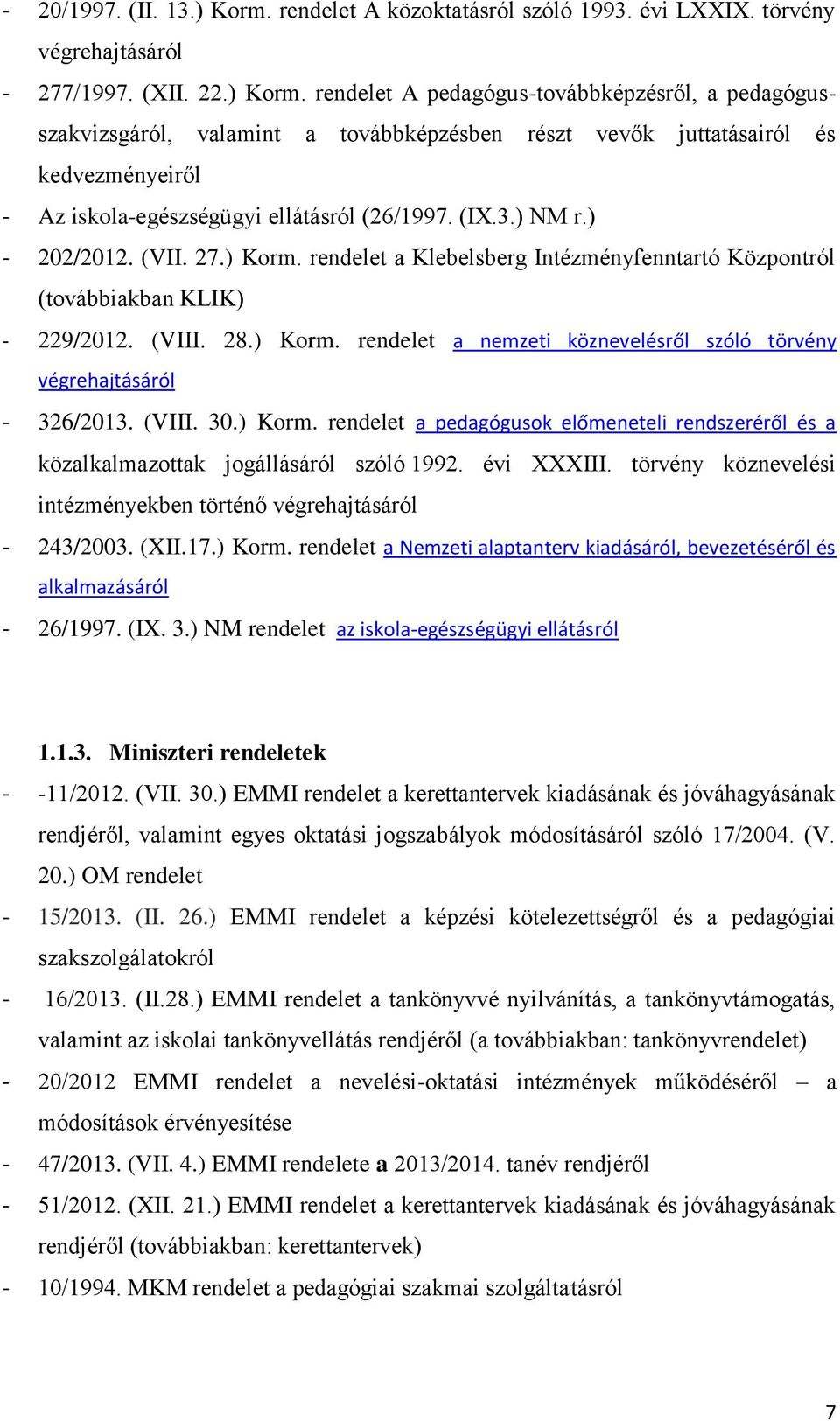 - 20/1997. (II. 13.) Korm. rendelet A közoktatásról szóló 1993. évi LXXIX. törvény végrehajtásáról

- 277/1997. (XII. 22.) Korm. rendelet A pedagógus-továbbképzésről, a pedagógus-szakvizsgáról, valamint a továbbképzésben részt vevők juttatásairól és kedvezményeiről

- Az iskola-egészségügyi ellátásról (26/1997. (IX.3.) NM r.)

- 202/2012. (VII. 27.) Korm. rendelet a Klebelsberg Intézményfenntartó Központról (továbbiakban KLIK)

- 229/2012. (VIII. 28.) Korm. rendelet a nemzeti köznevelésről szóló törvény végrehajtásáról

- 326/2013. (VIII. 30.) Korm. rendelet a pedagógusok előmeneteli rendszeréről és a közalkalmazottak jogállásáról szóló 1992. évi XXXIII. törvény köznevelési intézményekben történő végrehajtásáról

- 243/2003. (XII.17.) Korm. rendelet a Nemzeti alaptanterv kiadásáról, bevezetéséről és alkalmazásáról

- 26/1997. (IX. 3.) NM rendelet az iskola-egészségügyi ellátásról

1.1.3. Miniszteri rendeletek

- -11/2012. (VII. 30.) EMMI rendelet a kerettantervek kiadásának és jóváhagyásának rendjéről, valamint egyes oktatási jogszabályok módosításáról szóló 17/2004. (V. 20.) OM rendelet

- 15/2013. (II. 26.) EMMI rendelet a képzési kötelezettségről és a pedagógiai szakszolgálatokról

- 16/2013. (II.28.) EMMI rendelet a tankönyvvé nyilvánítás, a tankönyvtámogatás, valamint az iskolai tankönyvellátás rendjéről (a továbbiakban: tankönyvrendelet)

- 20/2012 EMMI rendelet a nevelési-oktatási intézmények működéséről – a módosítások érvényesítése

- 47/2013. (VII. 4.) EMMI rendelete a 2013/2014. tanév rendjéről

- 51/2012. (XII. 21.) EMMI rendelet a kerettantervek kiadásának és jóváhagyásának rendjéről (továbbiakban: kerettantervek)

- 10/1994. MKM rendelet a pedagógiai szakmai szolgáltatásról

7